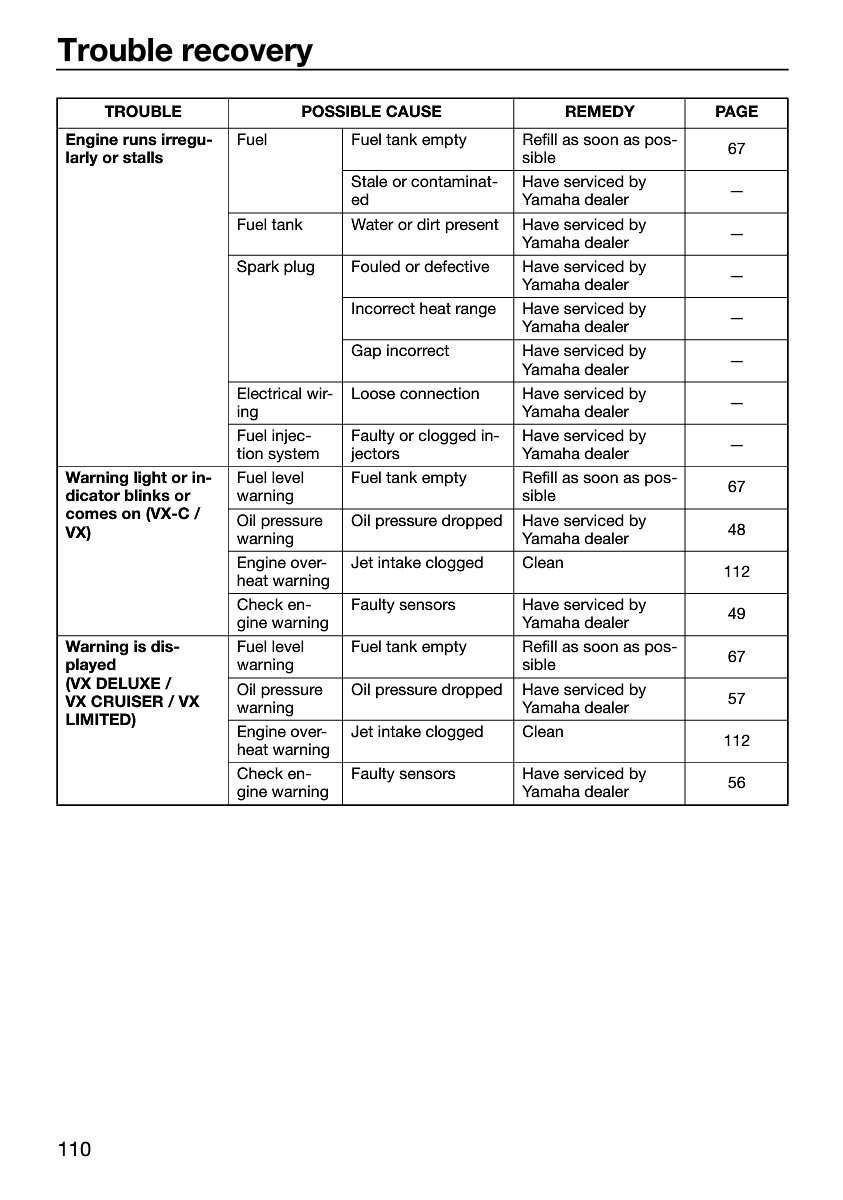 Trouble recovery

| TROUBLE | POSSIBLE CAUSE | | REMEDY | PAGE |
|---|---|---|---|---|
| Engine runs irregularly or stalls | Fuel | Fuel tank empty | Refill as soon as possible | 67 |
| | | Stale or contaminated | Have serviced by Yamaha dealer | — |
| | Fuel tank | Water or dirt present | Have serviced by Yamaha dealer | — |
| | Spark plug | Fouled or defective | Have serviced by Yamaha dealer | — |
| | | Incorrect heat range | Have serviced by Yamaha dealer | — |
| | | Gap incorrect | Have serviced by Yamaha dealer | — |
| | Electrical wiring | Loose connection | Have serviced by Yamaha dealer | — |
| | Fuel injection system | Faulty or clogged injectors | Have serviced by Yamaha dealer | — |
| Warning light or indicator blinks or comes on (VX-C / VX) | Fuel level warning | Fuel tank empty | Refill as soon as possible | 67 |
| | Oil pressure warning | Oil pressure dropped | Have serviced by Yamaha dealer | 48 |
| | Engine overheat warning | Jet intake clogged | Clean | 112 |
| | Check engine warning | Faulty sensors | Have serviced by Yamaha dealer | 49 |
| Warning is displayed (VX DELUXE / VX CRUISER / VX LIMITED) | Fuel level warning | Fuel tank empty | Refill as soon as possible | 67 |
| | Oil pressure warning | Oil pressure dropped | Have serviced by Yamaha dealer | 57 |
| | Engine overheat warning | Jet intake clogged | Clean | 112 |
| | Check engine warning | Faulty sensors | Have serviced by Yamaha dealer | 56 |

110